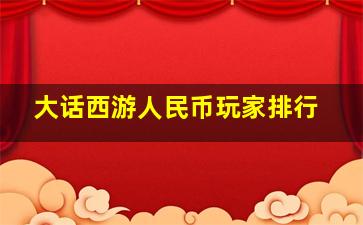 大话西游人民币玩家排行